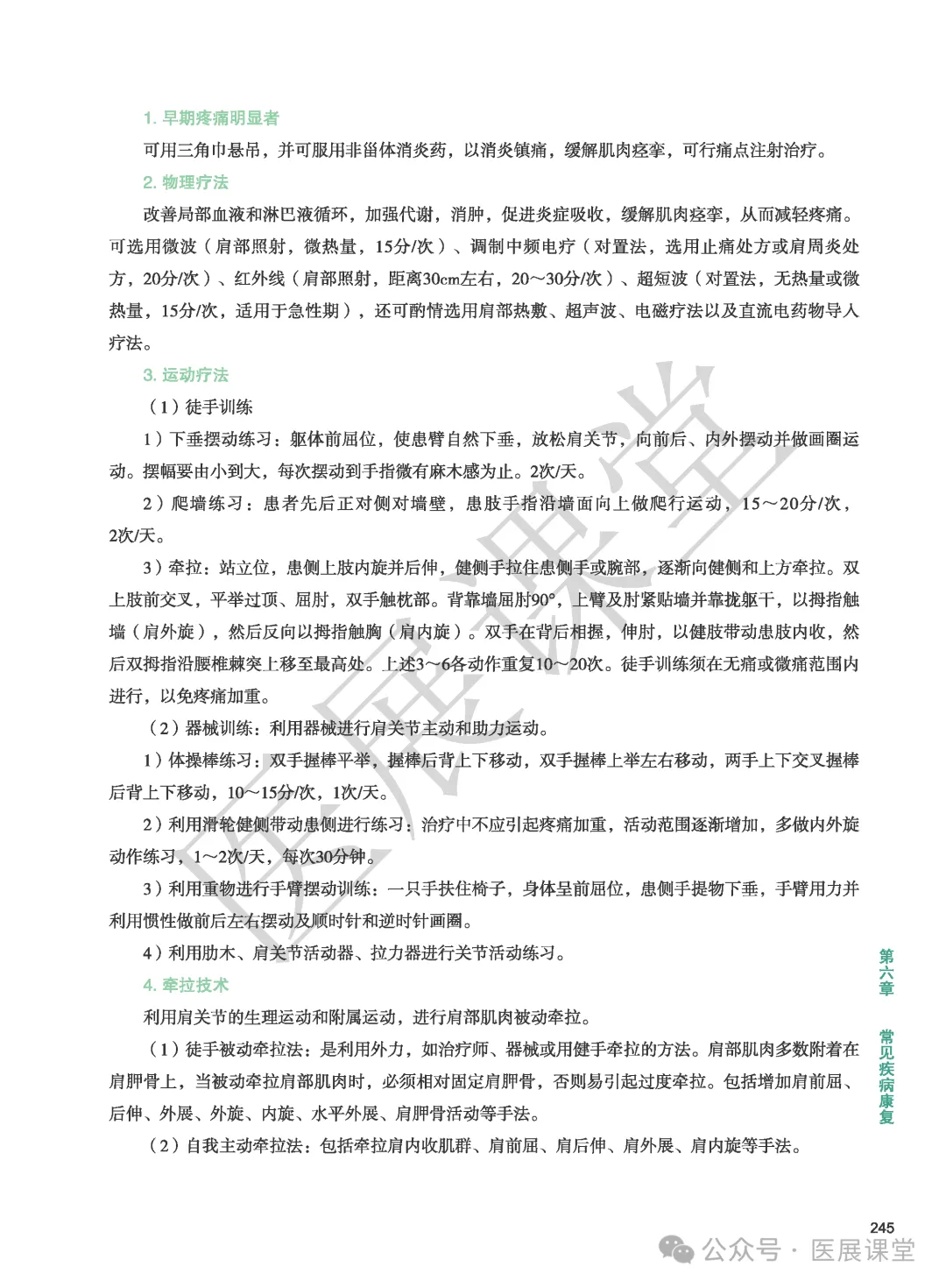 1. 早期疼痛明显者

可用三角巾悬吊，并可服用非甾体消炎药，以消炎镇痛，缓解肌肉痉挛，可行痛点注射治疗。

2. 物理疗法

改善局部血液和淋巴液循环，加强代谢，消肿，促进炎症吸收，缓解肌肉痉挛，从而减轻疼痛。可选用微波（肩部照射，微热量，15分/次）、调制中频电疗（对置法，选用止痛处方或肩周炎处方，20分/次）、红外线（肩部照射，距离30cm左右，20～30分/次）、超短波（对置法，无热量或微热量，15分/次，适用于急性期），还可酌情选用肩部热敷、超声波、电磁疗法以及直流电药物导入疗法。

3. 运动疗法

（1）徒手训练

1）下垂摆动练习：躯体前屈位，使患臂自然下垂，放松肩关节，向前后、内外摆动并做画圈运动。摆幅要由小到大，每次摆动到手指微有麻木感为止。2次/天。

2）爬墙练习：患者先后正对侧对墙壁，患肢手指沿墙面向上做爬行运动，15～20分/次，2次/天。

3）牵拉：站立位，患侧上肢内旋并后伸，健侧手拉住患侧手或腕部，逐渐向健侧和上方牵拉。双上肢前交叉，平举过顶、屈肘，双手触枕部。背靠墙屈肘90°，上臂及肘紧贴墙并靠拢躯干，以拇指触墙（肩外旋），然后反向以拇指触胸（肩内旋）。双手在背后相握，伸肘，以健肢带动患肢内收，然后双拇指沿腰椎棘突上移至最高处。上述3～6各动作重复10～20次。徒手训练须在无痛或微痛范围内进行，以免疼痛加重。

（2）器械训练：利用器械进行肩关节主动和助力运动。

1）体操棒练习：双手握棒平举，握棒后背上下移动，双手握棒上举左右移动，两手上下交叉握棒后背上下移动，10～15分/次，1次/天。

2）利用滑轮健侧带动患侧进行练习：治疗中不应引起疼痛加重，活动范围逐渐增加，多做内外旋动作练习，1～2次/天，每次30分钟。

3）利用重物进行手臂摆动训练：一只手扶住椅子，身体呈前屈位，患侧手提物下垂，手臂用力并利用惯性做前后左右摆动及顺时针和逆时针画圈。

4）利用肋木、肩关节活动器、拉力器进行关节活动练习。

4. 牵拉技术

利用肩关节的生理运动和附属运动，进行肩部肌肉被动牵拉。

（1）徒手被动牵拉法：是利用外力，如治疗师、器械或用健手牵拉的方法。肩部肌肉多数附着在肩胛骨上，当被动牵拉肩部肌肉时，必须相对固定肩胛骨，否则易引起过度牵拉。包括增加肩前屈、后伸、外展、外旋、内旋、水平外展、肩胛骨活动等手法。

（2）自我主动牵拉法：包括牵拉肩内收肌群、肩前屈、肩后伸、肩外展、肩内旋等手法。

第六章 常见疾病康复

245

医展课堂

公众号 · 医展课堂